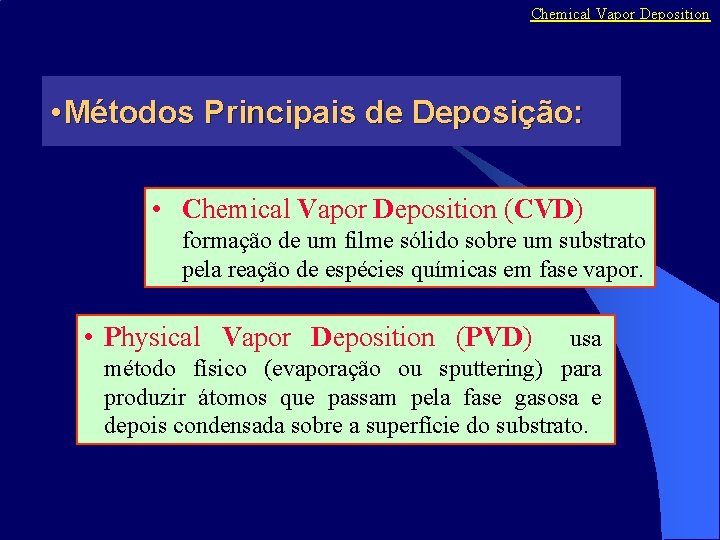 Chemical Vapor Deposition

•Métodos Principais de Deposição:

• Chemical Vapor Deposition (CVD) formação de um filme sólido sobre um substrato pela reação de espécies químicas em fase vapor.

• Physical Vapor Deposition (PVD) usa método físico (evaporação ou sputtering) para produzir átomos que passam pela fase gasosa e depois condensada sobre a superfície do substrato.